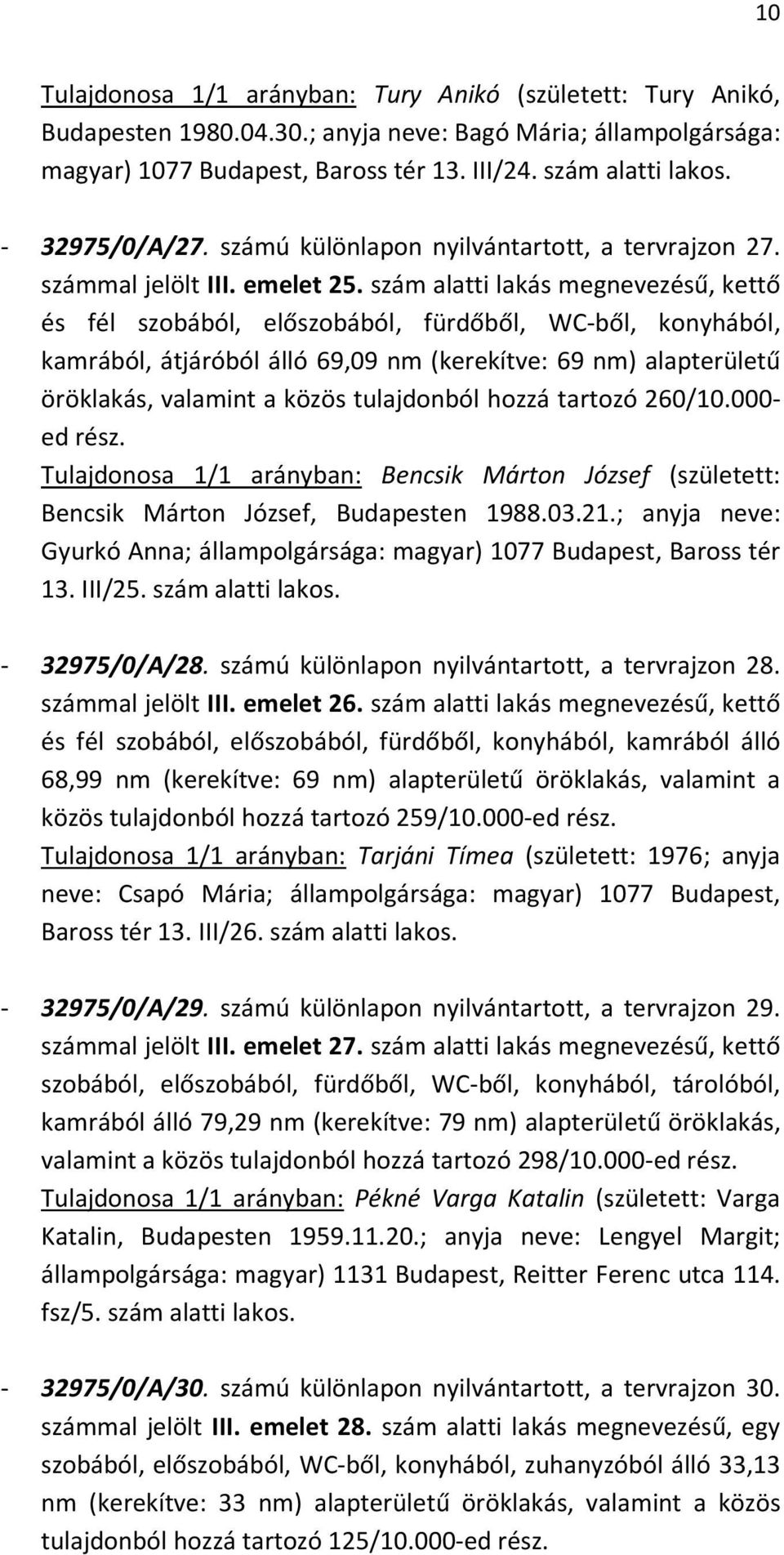 10

Tulajdonosa 1/1 arányban: Tury Anikó (született: Tury Anikó, Budapesten 1980.04.30.; anyja neve: Bagó Mária; állampolgársága: magyar) 1077 Budapest, Baross tér 13. III/24. szám alatti lakos.

- 32975/0/A/27. számú különlapon nyilvántartott, a tervrajzon 27. számmal jelölt III. emelet 25. szám alatti lakás megnevezésű, kettő és fél szobából, előszobából, fürdőből, WC-ből, konyhából, kamrából, átjáróból álló 69,09 nm (kerekítve: 69 nm) alapterületű öröklakás, valamint a közös tulajdonból hozzá tartozó 260/10.000-ed rész.
Tulajdonosa 1/1 arányban: Bencsik Márton József (született: Bencsik Márton József, Budapesten 1988.03.21.; anyja neve: Gyurkó Anna; állampolgársága: magyar) 1077 Budapest, Baross tér 13. III/25. szám alatti lakos.

- 32975/0/A/28. számú különlapon nyilvántartott, a tervrajzon 28. számmal jelölt III. emelet 26. szám alatti lakás megnevezésű, kettő és fél szobából, előszobából, fürdőből, konyhából, kamrából álló 68,99 nm (kerekítve: 69 nm) alapterületű öröklakás, valamint a közös tulajdonból hozzá tartozó 259/10.000-ed rész.
Tulajdonosa 1/1 arányban: Tarjáni Tímea (született: 1976; anyja neve: Csapó Mária; állampolgársága: magyar) 1077 Budapest, Baross tér 13. III/26. szám alatti lakos.

- 32975/0/A/29. számú különlapon nyilvántartott, a tervrajzon 29. számmal jelölt III. emelet 27. szám alatti lakás megnevezésű, kettő szobából, előszobából, fürdőből, WC-ből, konyhából, tárolóból, kamrából álló 79,29 nm (kerekítve: 79 nm) alapterületű öröklakás, valamint a közös tulajdonból hozzá tartozó 298/10.000-ed rész.
Tulajdonosa 1/1 arányban: Pékné Varga Katalin (született: Varga Katalin, Budapesten 1959.11.20.; anyja neve: Lengyel Margit; állampolgársága: magyar) 1131 Budapest, Reitter Ferenc utca 114. fsz/5. szám alatti lakos.

- 32975/0/A/30. számú különlapon nyilvántartott, a tervrajzon 30. számmal jelölt III. emelet 28. szám alatti lakás megnevezésű, egy szobából, előszobából, WC-ből, konyhából, zuhanyzóból álló 33,13 nm (kerekítve: 33 nm) alapterületű öröklakás, valamint a közös tulajdonból hozzá tartozó 125/10.000-ed rész.